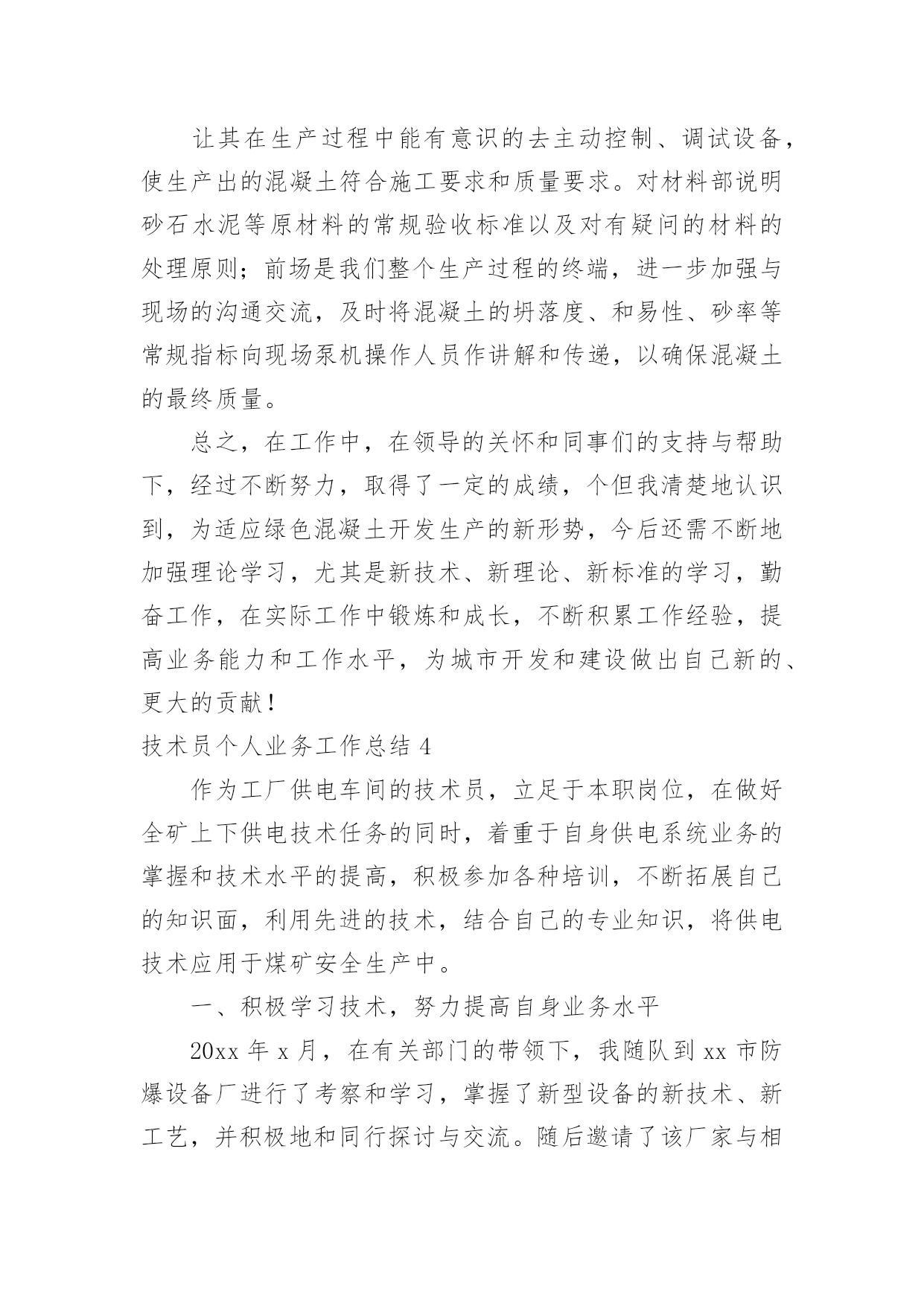 让其在生产过程中能有意识的去主动控制、调试设备，使生产出的混凝土符合施工要求和质量要求。对材料部说明砂石水泥等原材料的常规验收标准以及对有疑问的材料的处理原则；前场是我们整个生产过程的终端，进一步加强与现场的沟通交流，及时将混凝土的坍落度、和易性、砂率等常规指标向现场泵机操作人员作讲解和传递，以确保混凝土的最终质量。

总之，在工作中，在领导的关怀和同事们的支持与帮助下，经过不断努力，取得了一定的成绩，个但我清楚地认识到，为适应绿色混凝土开发生产的新形势，今后还需不断地加强理论学习，尤其是新技术、新理论、新标准的学习，勤奋工作，在实际工作中锻炼和成长，不断积累工作经验，提高业务能力和工作水平，为城市开发和建设做出自己新的、更大的贡献！

技术员个人业务工作总结 4

作为工厂供电车间的技术员，立足于本职岗位，在做好全矿上下供电技术任务的同时，着重于自身供电系统业务的掌握和技术水平的提高，积极参加各种培训，不断拓展自己的知识面，利用先进的技术，结合自己的专业知识，将供电技术应用于煤矿安全生产中。

一、积极学习技术，努力提高自身业务水平

20xx 年 x 月，在有关部门的带领下，我随队到 xx 市防爆设备厂进行了考察和学习，掌握了新型设备的新技术、新工艺，并积极地和同行探讨与交流。随后邀请了该厂家与相